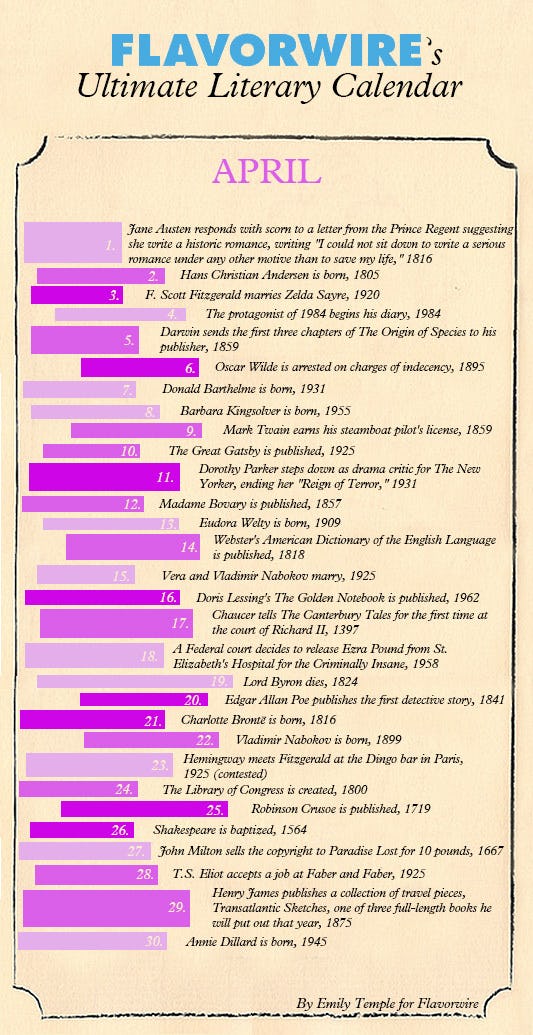 FLAVORWIRE's
Ultimate Literary Calendar

APRIL

1. Jane Austen responds with scorn to a letter from the Prince Regent suggesting she write a historic romance, writing "I could not sit down to write a serious romance under any other motive than to save my life," 1816

2. Hans Christian Andersen is born, 1805

3. F. Scott Fitzgerald marries Zelda Sayre, 1920

4. The protagonist of 1984 begins his diary, 1984

5. Darwin sends the first three chapters of The Origin of Species to his publisher, 1859

6. Oscar Wilde is arrested on charges of indecency, 1895

7. Donald Barthelme is born, 1931

8. Barbara Kingsolver is born, 1955

9. Mark Twain earns his steamboat pilot's license, 1859

10. The Great Gatsby is published, 1925

11. Dorothy Parker steps down as drama critic for The New Yorker, ending her "Reign of Terror," 1931

12. Madame Bovary is published, 1857

13. Eudora Welty is born, 1909

14. Webster's American Dictionary of the English Language is published, 1818

15. Vera and Vladimir Nabokov marry, 1925

16. Doris Lessing's The Golden Notebook is published, 1962

17. Chaucer tells The Canterbury Tales for the first time at the court of Richard II, 1397

18. A Federal court decides to release Ezra Pound from St. Elizabeth's Hospital for the Criminally Insane, 1958

19. Lord Byron dies, 1824

20. Edgar Allan Poe publishes the first detective story, 1841

21. Charlotte Brontë is born, 1816

22. Vladimir Nabokov is born, 1899

23. Hemingway meets Fitzgerald at the Dingo bar in Paris, 1925 (contested)

24. The Library of Congress is created, 1800

25. Robinson Crusoe is published, 1719

26. Shakespeare is baptized, 1564

27. John Milton sells the copyright to Paradise Lost for 10 pounds, 1667

28. T.S. Eliot accepts a job at Faber and Faber, 1925

29. Henry James publishes a collection of travel pieces, Transatlantic Sketches, one of three full-length books he will put out that year, 1875

30. Annie Dillard is born, 1945

By Emily Temple for Flavorwire